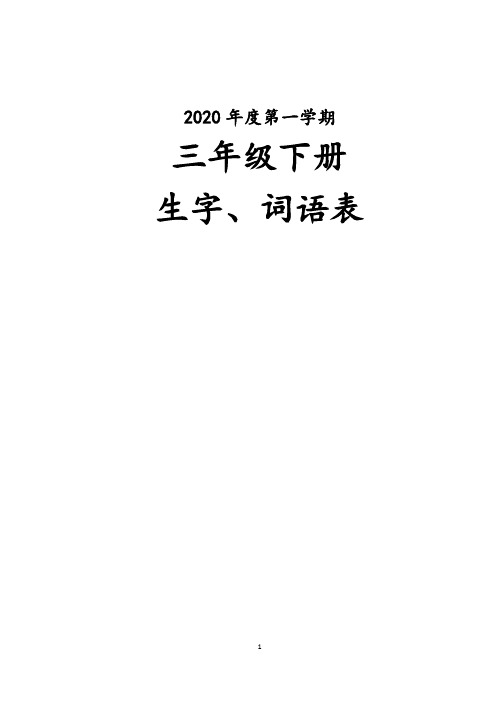 2020 年度第一学期

三年级下册

生字、词语表

1